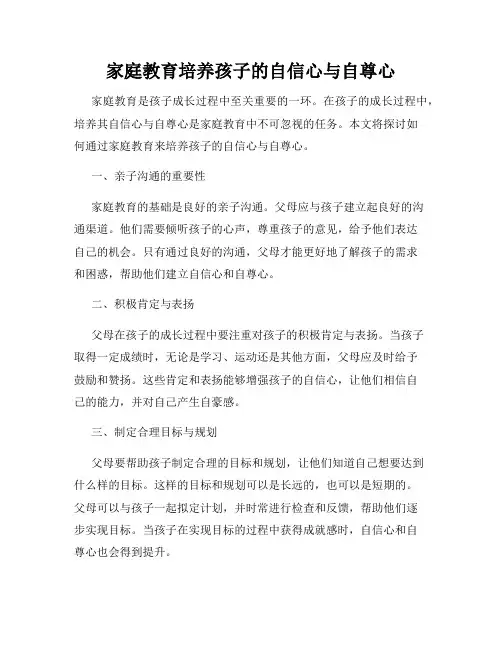 家庭教育培养孩子的自信心与自尊心

家庭教育是孩子成长过程中至关重要的一环。在孩子的成长过程中，培养其自信心与自尊心是家庭教育中不可忽视的任务。本文将探讨如何通过家庭教育来培养孩子的自信心与自尊心。

一、亲子沟通的重要性

家庭教育的基础是良好的亲子沟通。父母应与孩子建立起良好的沟通渠道。他们需要倾听孩子的心声，尊重孩子的意见，给予他们表达自己的机会。只有通过良好的沟通，父母才能更好地了解孩子的需求和困惑，帮助他们建立自信心和自尊心。

二、积极肯定与表扬

父母在孩子的成长过程中要注重对孩子的积极肯定与表扬。当孩子取得一定成绩时，无论是学习、运动还是其他方面，父母应及时给予鼓励和赞扬。这些肯定和表扬能够增强孩子的自信心，让他们相信自己的能力，并对自己产生自豪感。

三、制定合理目标与规划

父母要帮助孩子制定合理的目标和规划，让他们知道自己想要达到什么样的目标。这样的目标和规划可以是长远的，也可以是短期的。父母可以与孩子一起拟定计划，并时常进行检查和反馈，帮助他们逐步实现目标。当孩子在实现目标的过程中获得成就感时，自信心和自尊心也会得到提升。